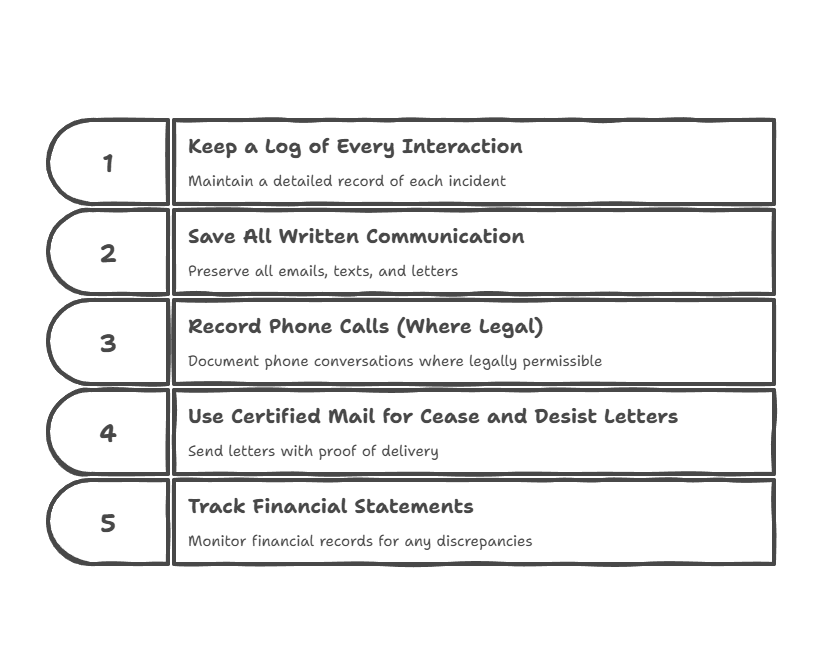 1

Keep a Log of Every Interaction

Maintain a detailed record of each incident

2

Save All Written Communication

Preserve all emails, texts, and letters

3

Record Phone Calls (Where Legal)

Document phone conversations where legally permissible

4

Use Certified Mail for Cease and Desist Letters

Send letters with proof of delivery

5

Track Financial Statements

Monitor financial records for any discrepancies